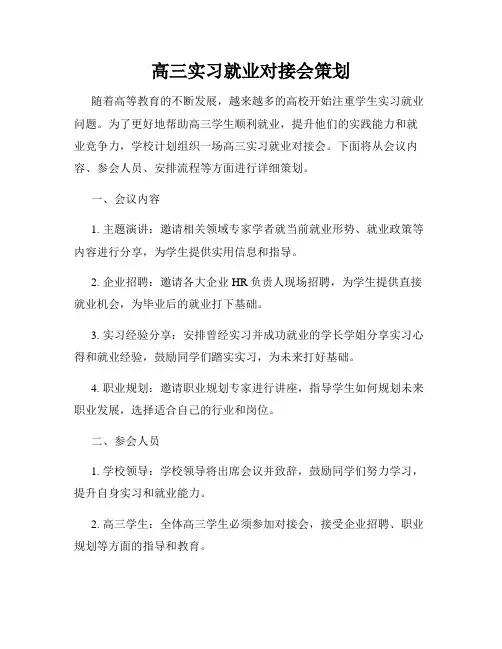 高三实习就业对接会策划

随着高等教育的不断发展，越来越多的高校开始注重学生实习就业问题。为了更好地帮助高三学生顺利就业，提升他们的实践能力和就业竞争力，学校计划组织一场高三实习就业对接会。下面将从会议内容、参会人员、安排流程等方面进行详细策划。

一、会议内容

1. 主题演讲：邀请相关领域专家学者就当前就业形势、就业政策等内容进行分享，为学生提供实用信息和指导。

2. 企业招聘：邀请各大企业 HR 负责人现场招聘，为学生提供直接就业机会，为毕业后的就业打下基础。

3. 实习经验分享：安排曾经实习并成功就业的学长学姐分享实习心得和就业经验，鼓励同学们踏实实习，为未来打好基础。

4. 职业规划：邀请职业规划专家进行讲座，指导学生如何规划未来职业发展，选择适合自己的行业和岗位。

二、参会人员

1. 学校领导：学校领导将出席会议并致辞，鼓励同学们努力学习，提升自身实习和就业能力。

2. 高三学生：全体高三学生必须参加对接会，接受企业招聘、职业规划等方面的指导和教育。